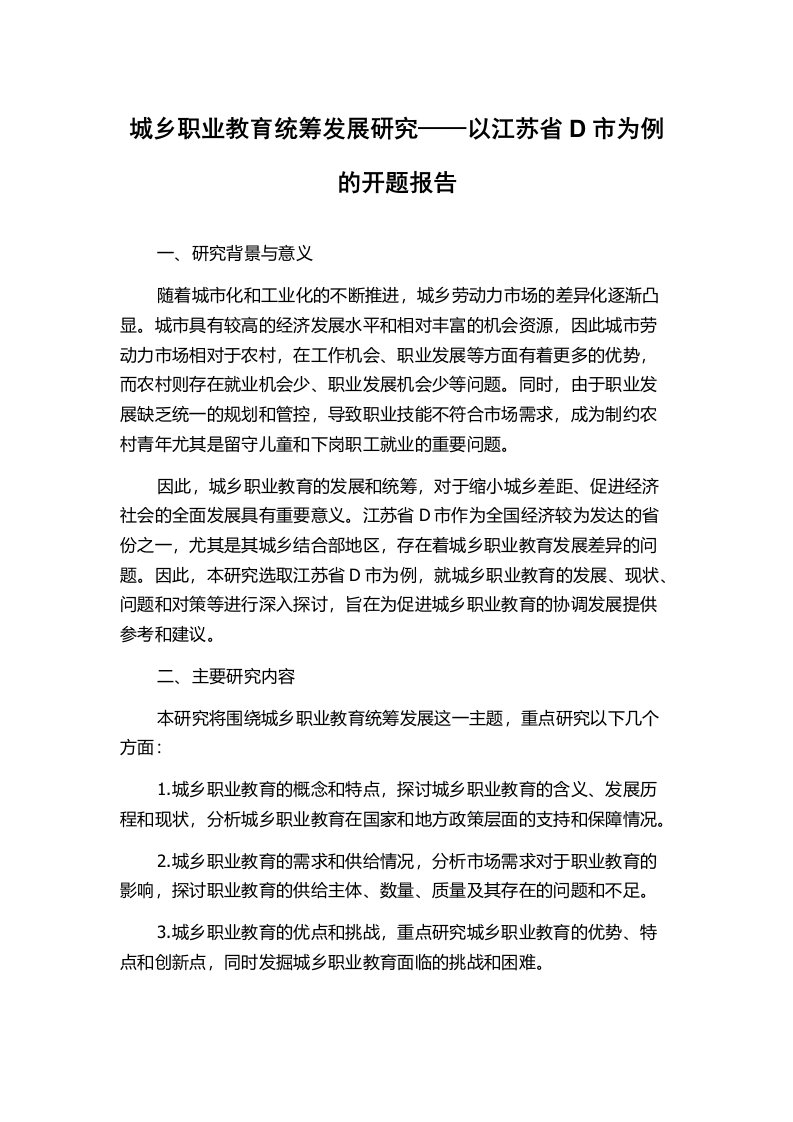 城乡职业教育统筹发展研究——以江苏省 D 市为例的开题报告

一、研究背景与意义

随着城市化和工业化的不断推进，城乡劳动力市场的差异化逐渐凸显。城市具有较高的经济发展水平和相对丰富的机会资源，因此城市劳动力市场相对于农村，在工作机会、职业发展等方面有着更多的优势，而农村则存在就业机会少、职业发展机会少等问题。同时，由于职业发展缺乏统一的规划和管控，导致职业技能不符合市场需求，成为制约农村青年尤其是留守儿童和下岗职工就业的重要问题。

因此，城乡职业教育的发展和统筹，对于缩小城乡差距、促进经济社会的全面发展具有重要意义。江苏省 D 市作为全国经济较为发达的省份之一，尤其是其城乡结合部地区，存在着城乡职业教育发展差异的问题。因此，本研究选取江苏省 D 市为例，就城乡职业教育的发展、现状、问题和对策等进行深入探讨，旨在为促进城乡职业教育的协调发展提供参考和建议。

二、主要研究内容

本研究将围绕城乡职业教育统筹发展这一主题，重点研究以下几个方面：

1.城乡职业教育的概念和特点，探讨城乡职业教育的含义、发展历程和现状，分析城乡职业教育在国家和地方政策层面的支持和保障情况。

2.城乡职业教育的需求和供给情况，分析市场需求对于职业教育的影响，探讨职业教育的供给主体、数量、质量及其存在的问题和不足。

3.城乡职业教育的优点和挑战，重点研究城乡职业教育的优势、特点和创新点，同时发掘城乡职业教育面临的挑战和困难。